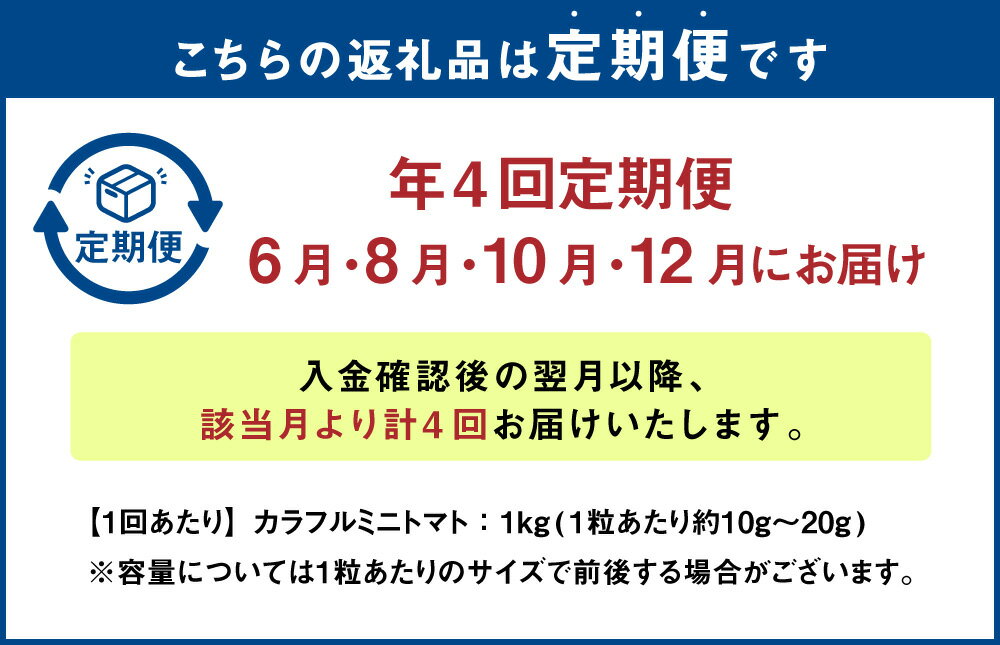 こちらの返礼品は定期便です

定期便

年4回定期便
6月・8月・10月・12月にお届け

入金確認後の翌月以降、
該当月より計4回お届けいたします。

【1回あたり】 カラフルミニトマト：1kg（1粒あたり約10g～20g）
※容量については1粒あたりのサイズで前後する場合がございます。